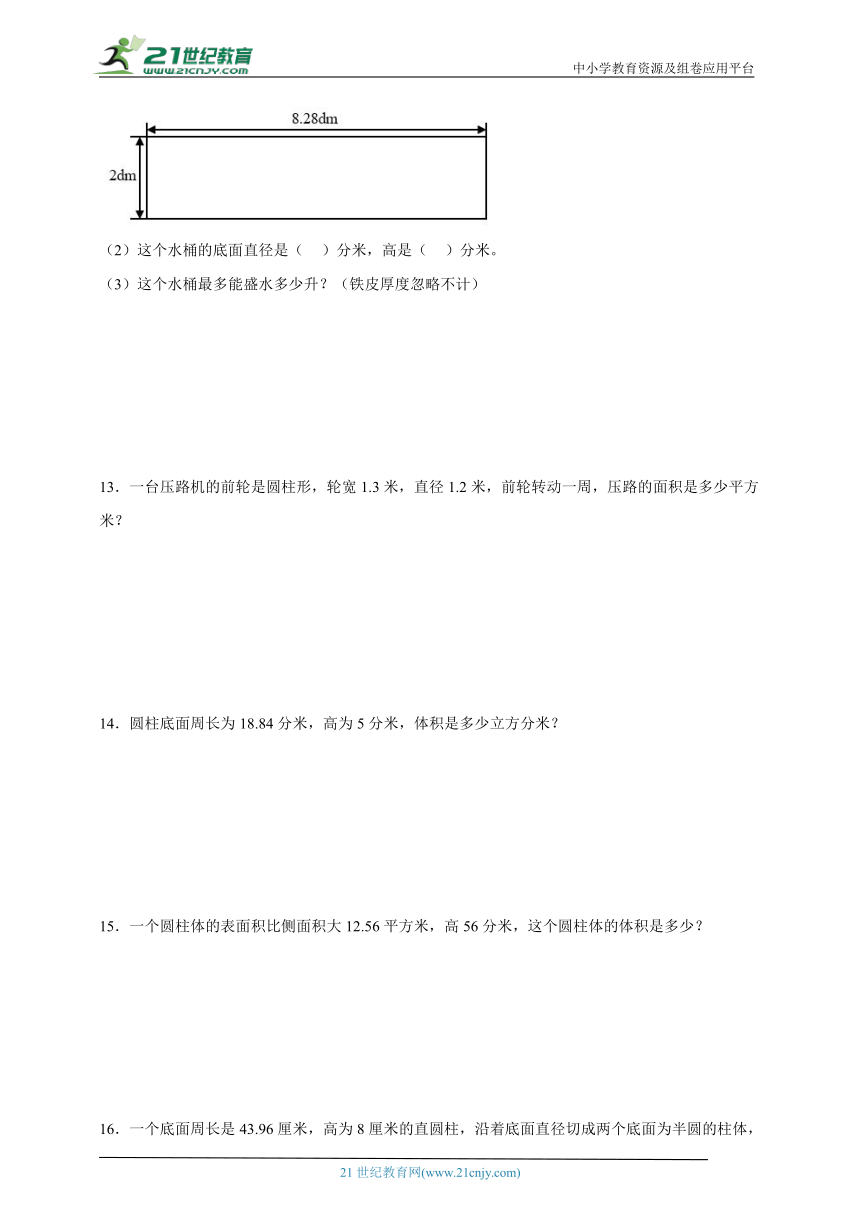 21世纪教育
www.21cnjy.com

中小学教育资源及组卷应用平台

8.28dm

2dm

（2）这个水桶的底面直径是（　　）分米，高是（　　）分米。

（3）这个水桶最多能盛水多少升？（铁皮厚度忽略不计）

13．一台压路机的前轮是圆柱形，轮宽 1.3 米，直径 1.2 米，前轮转动一周，压路的面积是多少平方米？

14．圆柱底面周长为 18.84 分米，高为 5 分米，体积是多少立方分米？

15．一个圆柱体的表面积比侧面积大 12.56 平方米，高 56 分米，这个圆柱体的体积是多少？

16．一个底面周长是 43.96 厘米，高为 8 厘米的直圆柱，沿着底面直径切成两个底面为半圆的柱体，

21 世纪教育网(www.21cnjy.com)